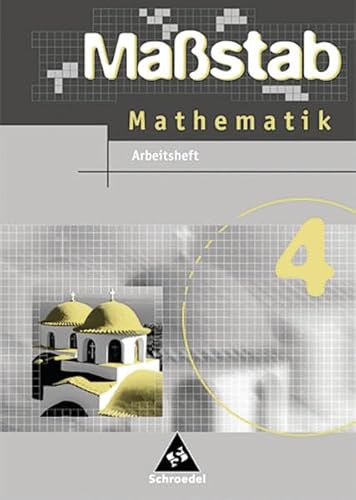 Maßstab

Mathematik

Arbeitsheft

4

Schroedel